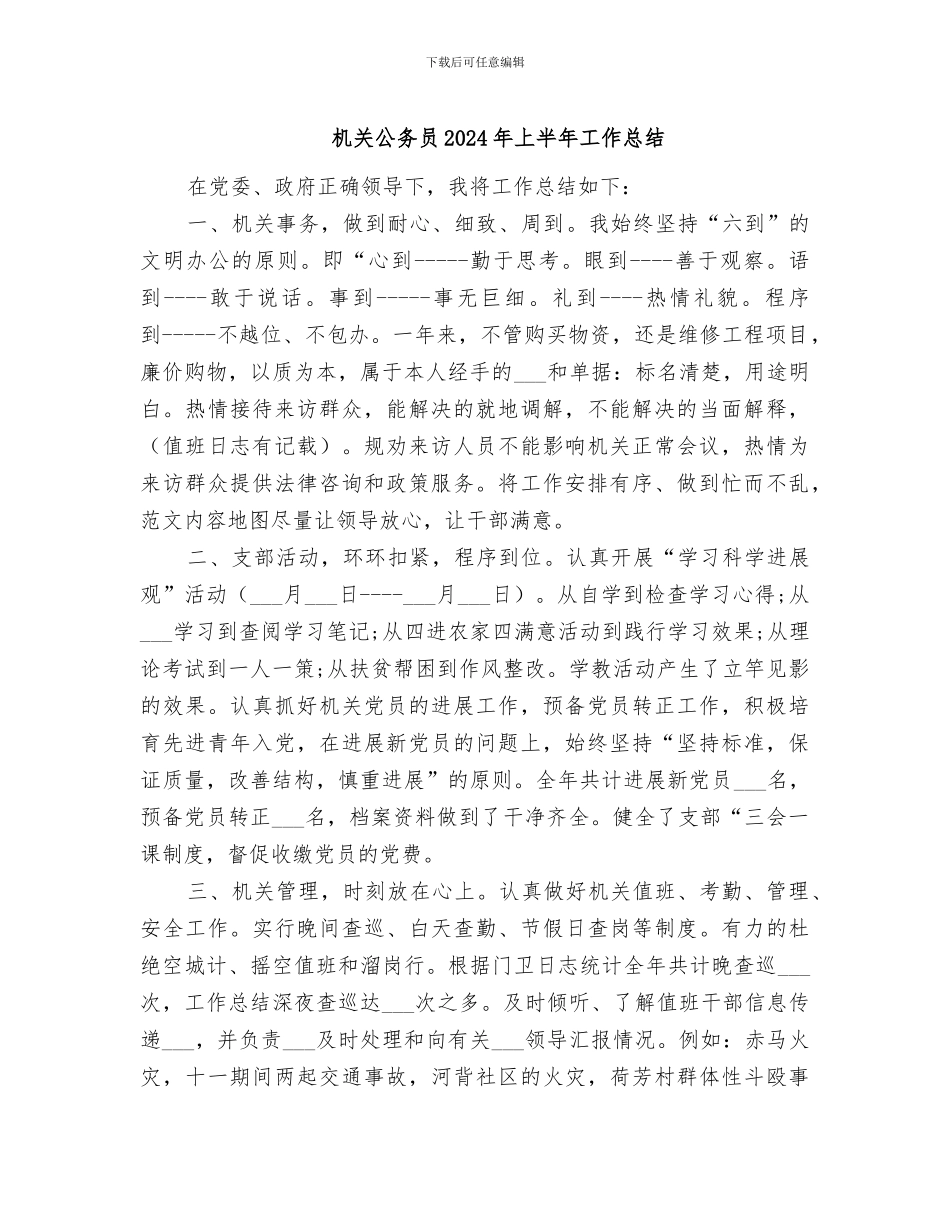 下载后可任意编辑

机关公务员2024年上半年工作总结

在党委、政府正确领导下，我将工作总结如下：

一、机关事务，做到耐心、细致、周到。我始终坚持“六到”的文明办公的原则。即“心到-----勤于思考。眼到----善于观察。语到----敢于说话。事到-----事无巨细。礼到----热情礼貌。程序到-----不越位、不包办。一年来，不管购买物资，还是维修工程项目，廉价购物，以质为本，属于本人经手的___和单据：标名清楚，用途明白。热情接待来访群众，能解决的就地调解，不能解决的当面解释，（值班日志有记载）。规劝来访人员不能影响机关正常会议，热情为来访群众提供法律咨询和政策服务。将工作安排有序、做到忙而不乱，范文内容地图尽量让领导放心，让干部满意。

二、支部活动，环环扣紧，程序到位。认真开展“学习科学进展观”活动（___月___日----___月___日）。从自学到检查学习心得;从___学习到查阅学习笔记;从四进农家四满意活动到践行学习效果;从理论考试到一人一策;从扶贫帮困到作风整改。学教活动产生了立竿见影的效果。认真抓好机关党员的进展工作，预备党员转正工作，积极培育先进青年入党，在进展新党员的问题上，始终坚持“坚持标准，保证质量，改善结构，慎重进展”的原则。全年共计进展新党员___名，预备党员转正___名，档案资料做到了干净齐全。健全了支部“三会一课制度，督促收缴党员的党费。

三、机关管理，时刻放在心上。认真做好机关值班、考勤、管理、安全工作。实行晚间查巡、白天查勤、节假日查岗等制度。有力的杜绝空城计、摇空值班和溜岗行。根据门卫日志统计全年共计晚查巡___次，工作总结深夜查巡达___次之多。及时倾听、了解值班干部信息传递___，并负责___及时处理和向有关___领导汇报情况。例如：赤马火灾，十一期间两起交通事故，河背社区的火灾，荷芳村群体性斗殴事